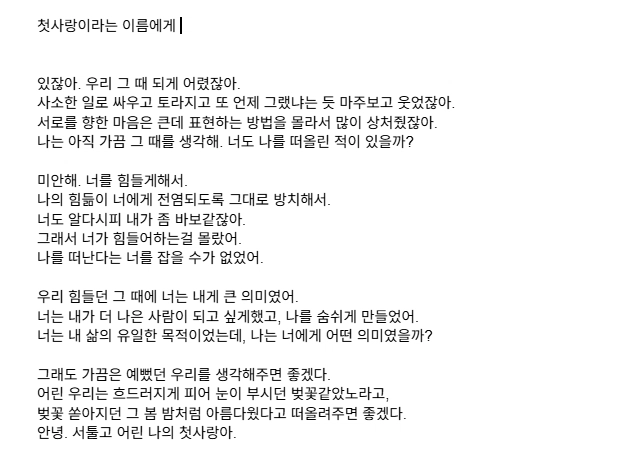 첫사랑이라는 이름에게

있잖아. 우리 그 때 되게 어렸잖아.
사소한 일로 싸우고 토라지고 또 언제 그랬냐는 듯 마주보고 웃었잖아.
서로를 향한 마음은 큰데 표현하는 방법을 몰라서 많이 상처줬잖아.
나는 아직 가끔 그 때를 생각해. 너도 나를 떠올린 적이 있을까?

미안해. 너를 힘들게해서.
나의 힘듦이 너에게 전염되도록 그대로 방치해서.
너도 알다시피 내가 좀 바보같잖아.
그래서 너가 힘들어하는걸 몰랐어.
나를 떠난다는 너를 잡을 수가 없었어.

우리 힘들던 그 때에 너는 내게 큰 의미였어.
너는 내가 더 나은 사람이 되고 싶게했고, 나를 숨쉬게 만들었어.
너는 내 삶의 유일한 목적이었는데, 나는 너에게 어떤 의미였을까?

그래도 가끔은 예뻤던 우리를 생각해주면 좋겠다.
어린 우리는 흐드러지게 피어 눈이 부시던 벚꽃같았노라고,
벚꽃 쏟아지던 그 봄 밤처럼 아름다웠다고 떠올려주면 좋겠다.
안녕. 서툴고 어린 나의 첫사랑아.